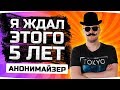 Я ЖДАЛ ЭТОГО 5 ЛЕТ

АНОНИМАЙЗЕР

TOKYO